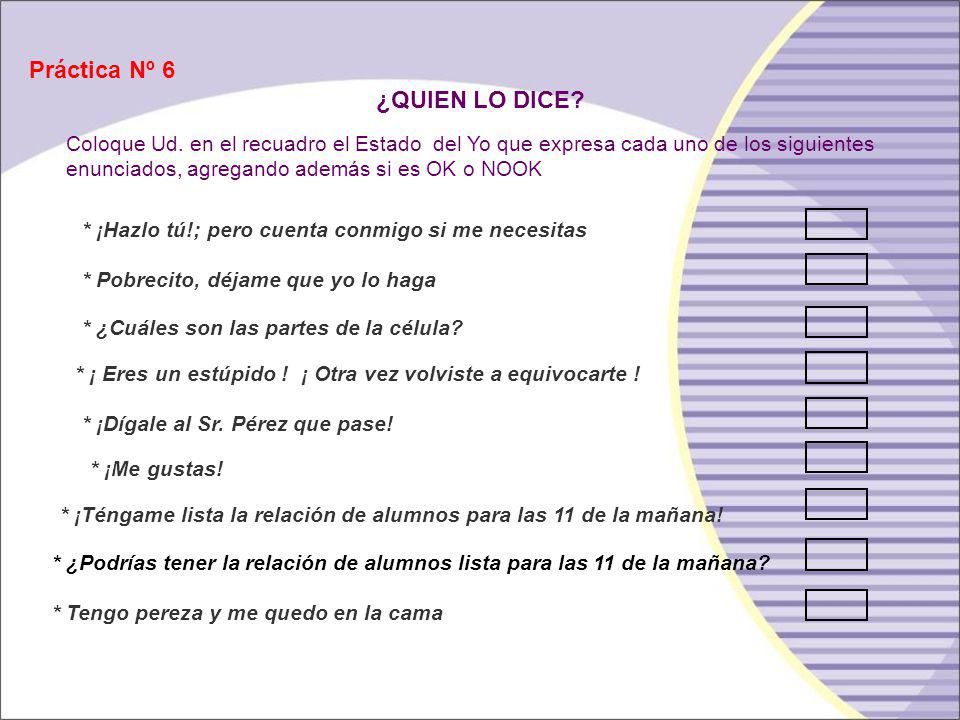 Práctica Nº 6

¿QUIEN LO DICE?

Coloque Ud. en el recuadro el Estado del Yo que expresa cada uno de los siguientes enunciados, agregando además si es OK o NOOK

* ¡Hazlo tú!; pero cuenta conmigo si me necesitas

* Pobrecito, déjame que yo lo haga

* ¿Cuáles son las partes de la célula?

* ¡ Eres un estúpido ! ¡ Otra vez volviste a equivocarte !

* ¡Dígale al Sr. Pérez que pase!

* ¡Me gustas!

* ¡Téngame lista la relación de alumnos para las 11 de la mañana!

* ¿Podrías tener la relación de alumnos lista para las 11 de la mañana?

* Tengo pereza y me quedo en la cama